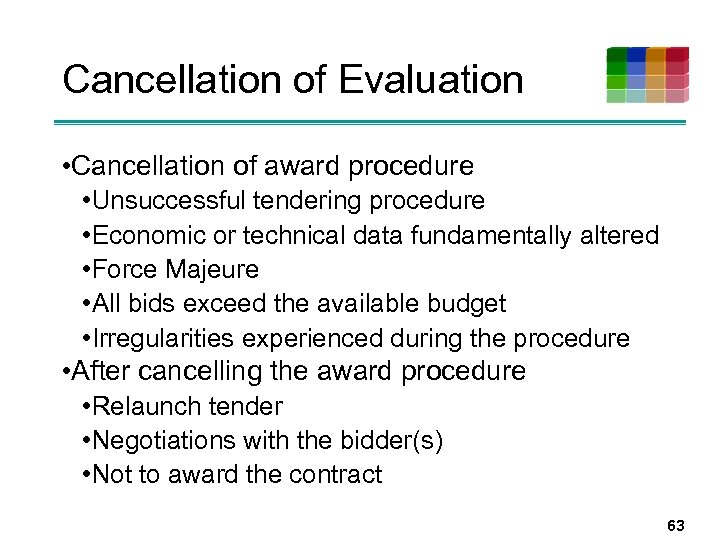 Cancellation of Evaluation

•Cancellation of award procedure
•Unsuccessful tendering procedure
•Economic or technical data fundamentally altered
•Force Majeure
•All bids exceed the available budget
•Irregularities experienced during the procedure
•After cancelling the award procedure
•Relaunch tender
•Negotiations with the bidder(s)
•Not to award the contract

63